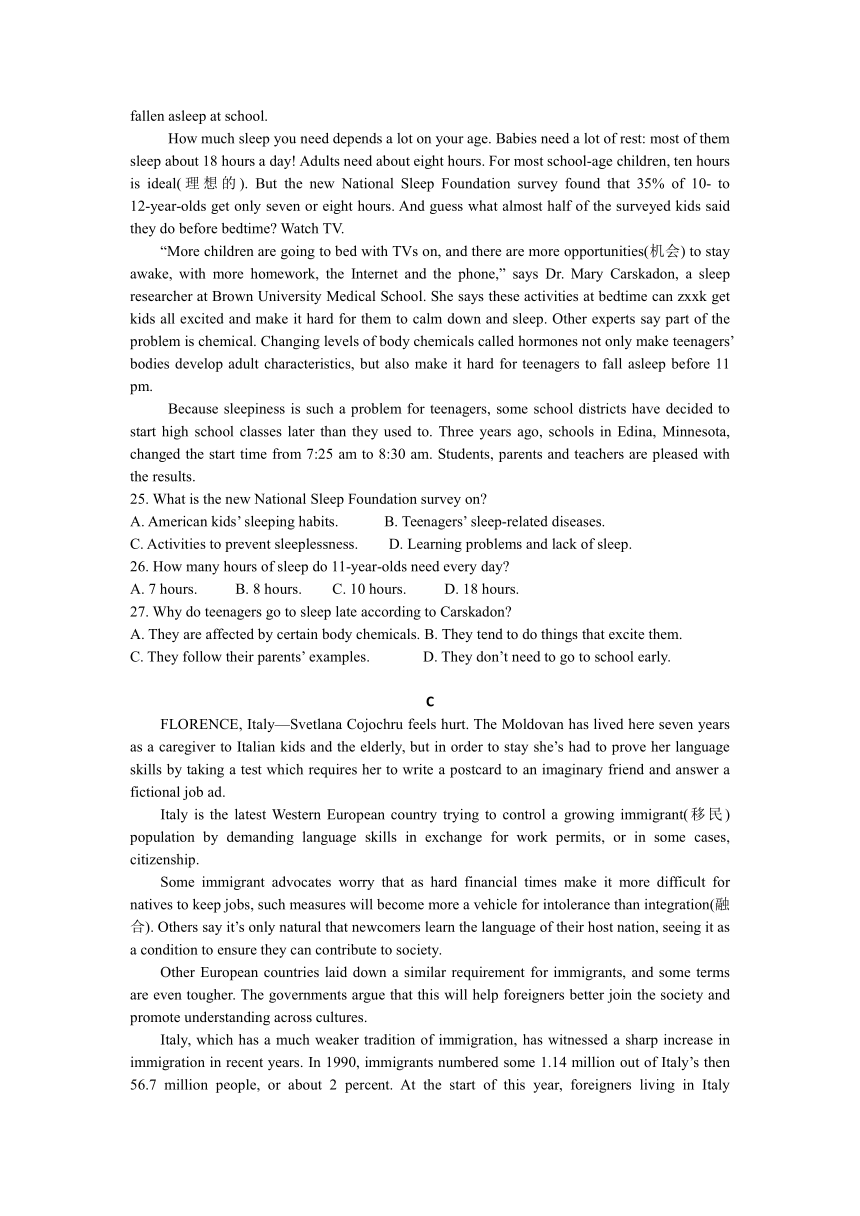 fallen asleep at school.

How much sleep you need depends a lot on your age. Babies need a lot of rest: most of them sleep about 18 hours a day! Adults need about eight hours. For most school-age children, ten hours is ideal(理想的). But the new National Sleep Foundation survey found that 35% of 10- to 12-year-olds get only seven or eight hours. And guess what almost half of the surveyed kids said they do before bedtime? Watch TV.

“More children are going to bed with TVs on, and there are more opportunities(机会) to stay awake, with more homework, the Internet and the phone,” says Dr. Mary Carskadon, a sleep researcher at Brown University Medical School. She says these activities at bedtime can zxxk get kids all excited and make it hard for them to calm down and sleep. Other experts say part of the problem is chemical. Changing levels of body chemicals called hormones not only make teenagers’ bodies develop adult characteristics, but also make it hard for teenagers to fall asleep before 11 pm.

Because sleepiness is such a problem for teenagers, some school districts have decided to start high school classes later than they used to. Three years ago, schools in Edina, Minnesota, changed the start time from 7:25 am to 8:30 am. Students, parents and teachers are pleased with the results.

25. What is the new National Sleep Foundation survey on?
A. American kids’ sleeping habits. B. Teenagers’ sleep-related diseases.
C. Activities to prevent sleeplessness. D. Learning problems and lack of sleep.
26. How many hours of sleep do 11-year-olds need every day?
A. 7 hours. B. 8 hours. C. 10 hours. D. 18 hours.
27. Why do teenagers go to sleep late according to Carskadon?
A. They are affected by certain body chemicals. B. They tend to do things that excite them.
C. They follow their parents’ examples. D. They don’t need to go to school early.

C

FLORENCE, Italy—Svetlana Cojochru feels hurt. The Moldovan has lived here seven years as a caregiver to Italian kids and the elderly, but in order to stay she’s had to prove her language skills by taking a test which requires her to write a postcard to an imaginary friend and answer a fictional job ad.

Italy is the latest Western European country trying to control a growing immigrant(移民) population by demanding language skills in exchange for work permits, or in some cases, citizenship.

Some immigrant advocates worry that as hard financial times make it more difficult for natives to keep jobs, such measures will become more a vehicle for intolerance than integration(融合). Others say it’s only natural that newcomers learn the language of their host nation, seeing it as a condition to ensure they can contribute to society.

Other European countries laid down a similar requirement for immigrants, and some terms are even tougher. The governments argue that this will help foreigners better join the society and promote understanding across cultures.

Italy, which has a much weaker tradition of immigration, has witnessed a sharp increase in immigration in recent years. In 1990, immigrants numbered some 1.14 million out of Italy’s then 56.7 million people, or about 2 percent. At the start of this year, foreigners living in Italy